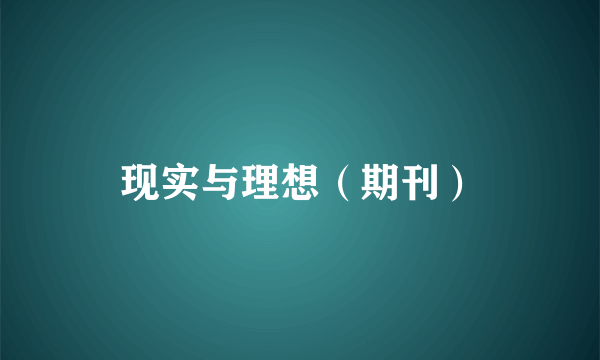 现实与理想（期刊）